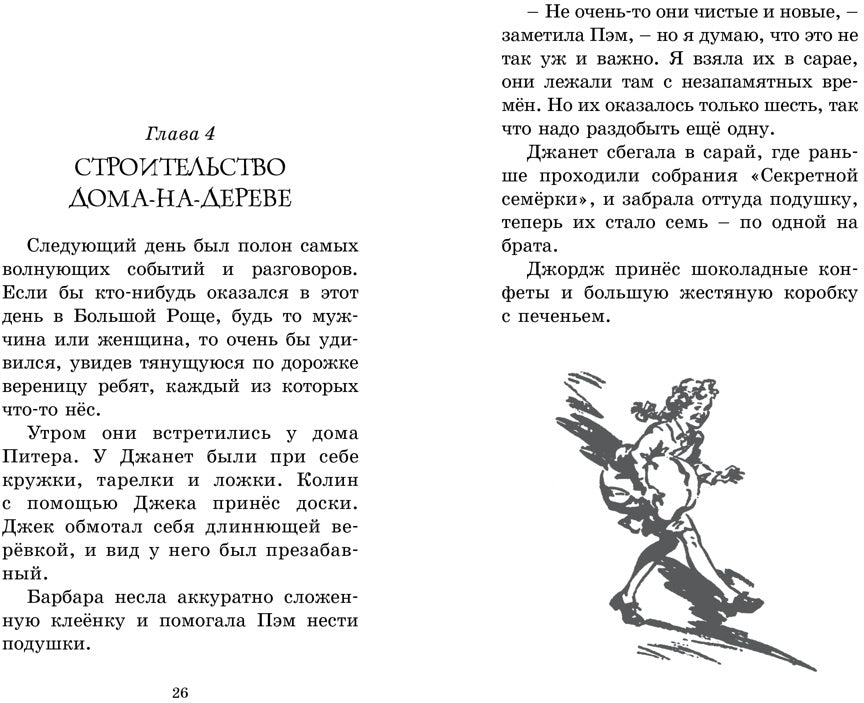 Глава 4
СТРОИТЕЛЬСТВО ДОМА-НА-ДЕРЕВЕ

Следующий день был полон самых волнующих событий и разговоров. Если бы кто-нибудь оказался в этот день в Большой Роще, будь то мужчина или женщина, то очень бы удивился, увидев тянущуюся по дорожке вереницу ребят, каждый из которых что-то нёс.

Утром они встретились у дома Питера. У Джанет были при себе кружки, тарелки и ложки. Колин с помощью Джека принёс доски. Джек обмотал себя длиннющей верёвкой, и вид у него был презабавный.

Барбара несла аккуратно сложенную клеёнку и помогала Пэм нести подушки.

26

– Не очень-то они чистые и новые, – заметила Пэм, – но я думаю, что это не так уж и важно. Я взяла их в сарае, они лежали там с незапамятных времён. Но их оказалось только шесть, так что надо раздобыть ещё одну.

Джанет сбегала в сарай, где раньше проходили собрания «Секретной семёрки», и забрала оттуда подушку, теперь их стало семь – по одной на брата.

Джордж принёс шоколадные конфеты и большую жестяную коробку с печеньем.